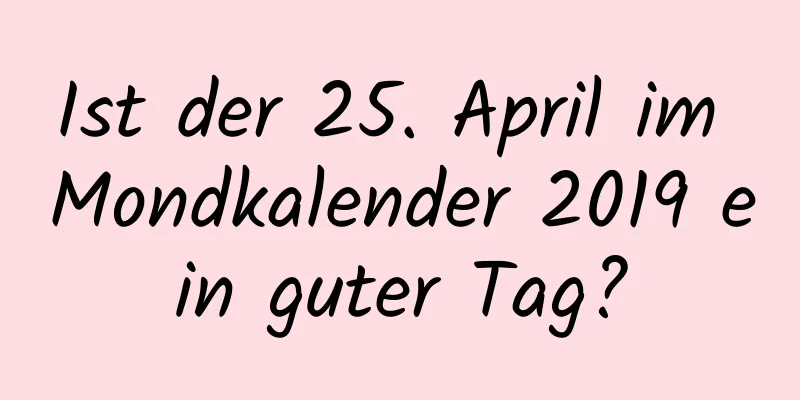 Ist der 25. April im Mondkalender 2019 e in guter Tag?